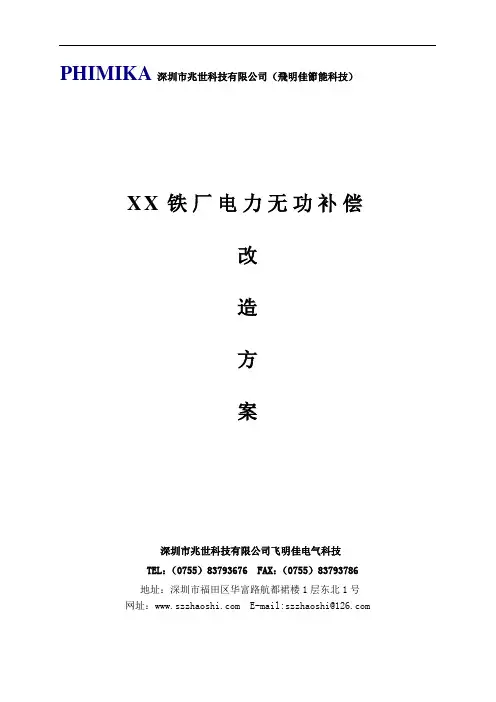 PHIMIKA 深圳市兆世科技有限公司（飛明佳節能科技）

XX铁厂电力无功补偿

改

造

方

案

深圳市兆世科技有限公司飞明佳电气科技

TEL：（0755）83793676 FAX：（0755）83793786

地址：深圳市福田区华富路航都裙楼1层东北1号

网址：www.szzhaoshi.com E-mail:szzhaoshi@126.com